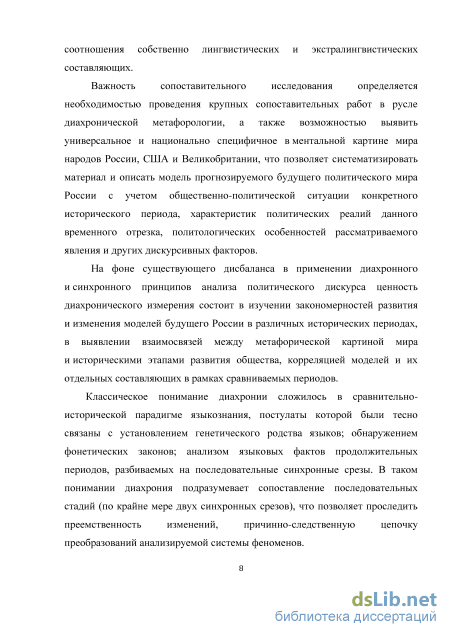 соотношения собственно лингвистических и экстралингвистических составляющих.

Важность сопоставительного исследования определяется необходимостью проведения крупных сопоставительных работ в русле диахронической метафорологии, а также возможностью выявить универсальное и национально специфичное в ментальной картине мира народов России, США и Великобритании, что позволяет систематизировать материал и описать модель прогнозируемого будущего политического мира России с учетом общественно-политической ситуации конкретного исторического периода, характеристик политических реалий данного временного отрезка, политологических особенностей рассматриваемого явления и других дискурсивных факторов.

На фоне существующего дисбаланса в применении диахронного и синхронного принципов анализа политического дискурса ценность диахронического измерения состоит в изучении закономерностей развития и изменения моделей будущего России в различных исторических периодах, в выявлении взаимосвязей между метафорической картиной мира и историческими этапами развития общества, корреляцией моделей и их отдельных составляющих в рамках сравниваемых периодов.

Классическое понимание диахронии сложилось в сравнительно-исторической парадигме языкознания, постулаты которой были тесно связаны с установлением генетического родства языков; обнаружением фонетических законов; анализом языковых фактов продолжительных периодов, разбиваемых на последовательные синхронные срезы. В таком понимании диахрония подразумевает сопоставление последовательных стадий (по крайне мере двух синхронных срезов), что позволяет проследить преемственность изменений, причинно-следственную цепочку преобразований анализируемой системы феноменов.

8

dsLib.net
библиотека диссертаций